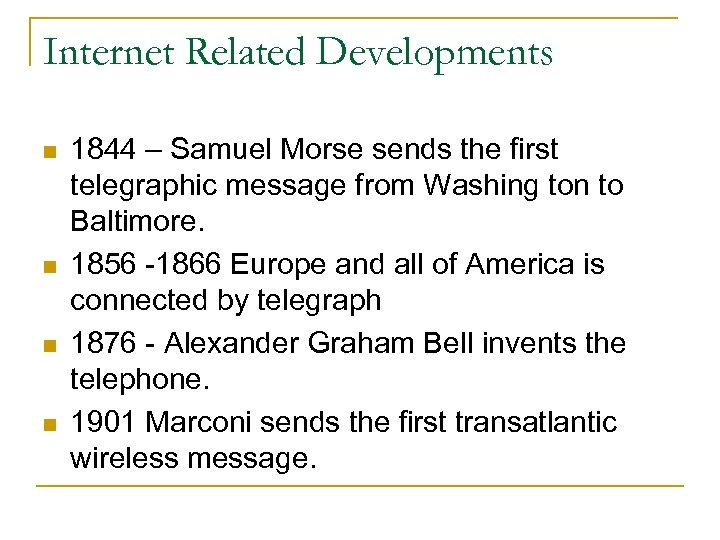 Internet Related Developments

• 1844 – Samuel Morse sends the first telegraphic message from Washing ton to Baltimore.
• 1856 -1866 Europe and all of America is connected by telegraph
• 1876 - Alexander Graham Bell invents the telephone.
• 1901 Marconi sends the first transatlantic wireless message.